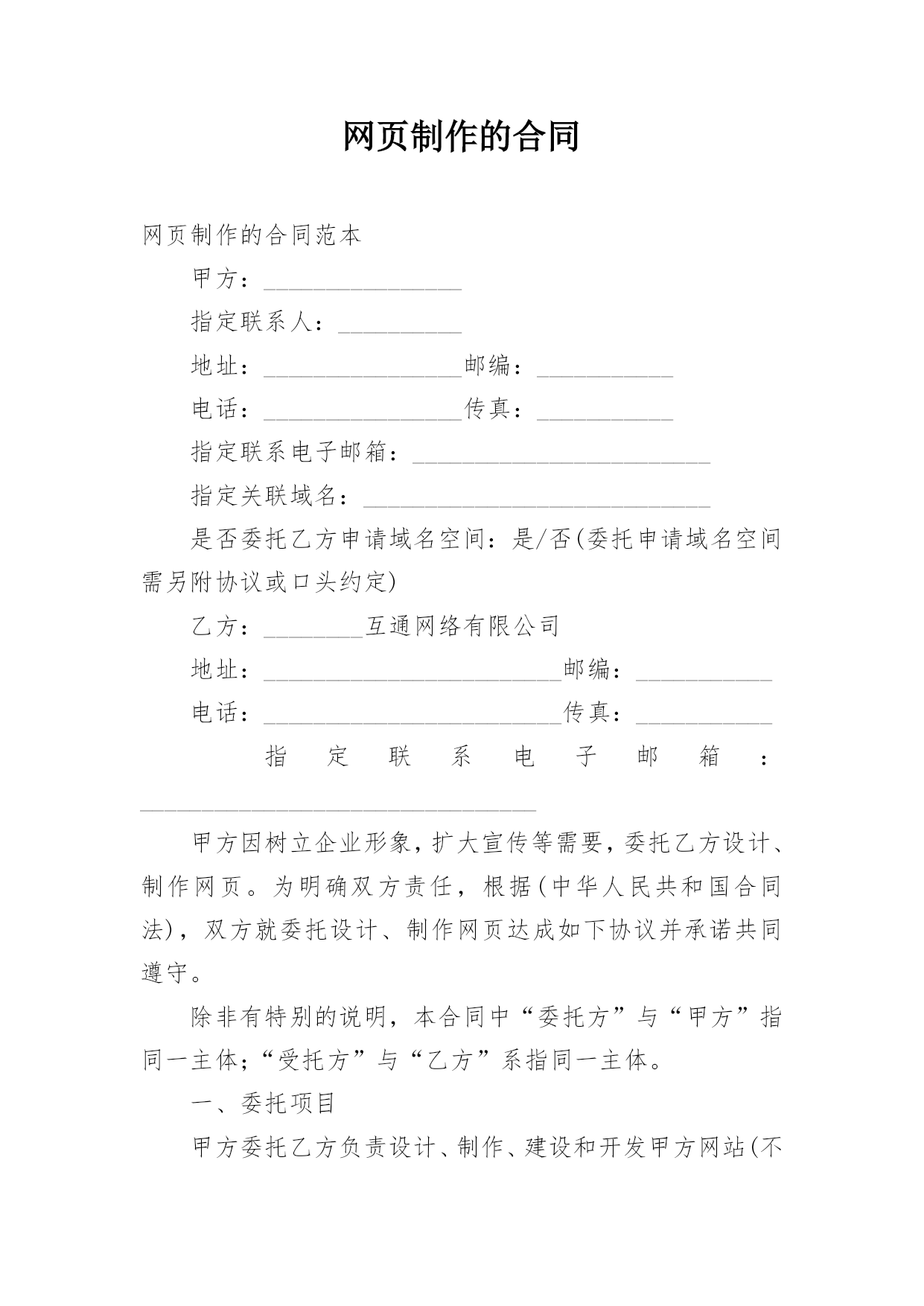 网页制作的合同

网页制作的合同范本

甲方：________________

指定联系人：__________

地址：________________邮编：___________

电话：________________传真：___________

指定联系电子邮箱：________________________

指定关联域名：____________________________

是否委托乙方申请域名空间：是/否(委托申请域名空间需另附协议或口头约定)

乙方：________互通网络有限公司

地址：________________________邮编：___________

电话：________________________传真：___________

指定联系电子邮箱：________________________________

甲方因树立企业形象，扩大宣传等需要，委托乙方设计、制作网页。为明确双方责任，根据(中华人民共和国合同法)，双方就委托设计、制作网页达成如下协议并承诺共同遵守。

除非有特别的说明，本合同中“委托方”与“甲方”指同一主体；“受托方”与“乙方”系指同一主体。

一、委托项目

甲方委托乙方负责设计、制作、建设和开发甲方网站(不